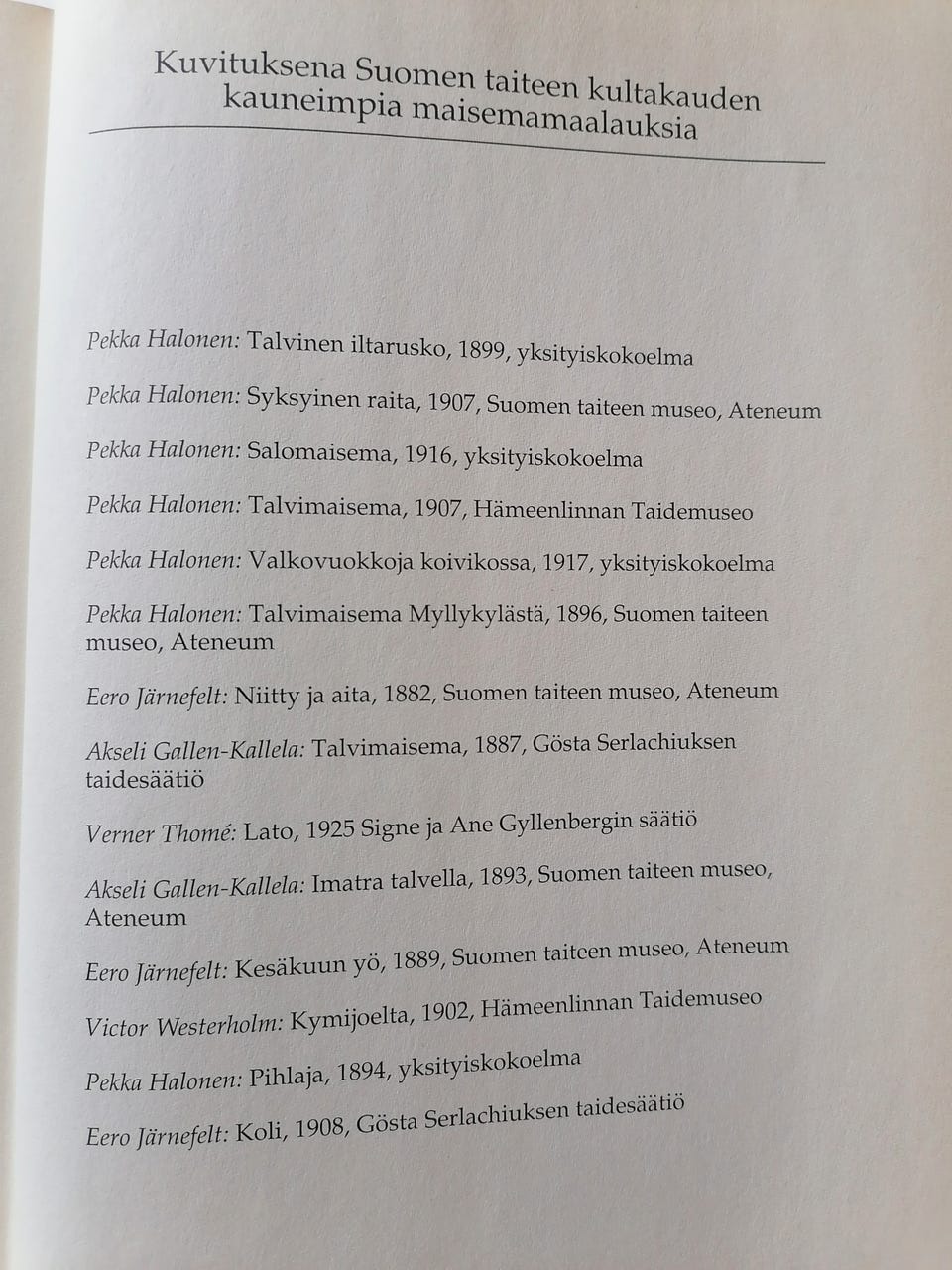 Kuvituksena Suomen taiteen kultakauden kauneimpia maisemamaalauksia

Pekka Halonen: Talvinen iltarusko, 1899, yksityiskokoelma

Pekka Halonen: Syksyinen raita, 1907, Suomen taiteen museo, Ateneum

Pekka Halonen: Salomaisema, 1916, yksityiskokoelma

Pekka Halonen: Talvimaisema, 1907, Hämeenlinnan Taidemuseo

Pekka Halonen: Valkovuokkoja koivikossa, 1917, yksityiskokoelma

Pekka Halonen: Talvimaisema Myllykylästä, 1896, Suomen taiteen museo, Ateneum

Eero Järnefelt: Niitty ja aita, 1882, Suomen taiteen museo, Ateneum

Akseli Gallen-Kallela: Talvimaisema, 1887, Gösta Serlachiuksen taidesäätiö

Verner Thomé: Lato, 1925 Signe ja Ane Gyllenbergin säätiö

Akseli Gallen-Kallela: Imatra talvella, 1893, Suomen taiteen museo, Ateneum

Eero Järnefelt: Kesäkuun yö, 1889, Suomen taiteen museo, Ateneum

Victor Westerholm: Kymijoelta, 1902, Hämeenlinnan Taidemuseo

Pekka Halonen: Pihlaja, 1894, yksityiskokoelma

Eero Järnefelt: Koli, 1908, Gösta Serlachiuksen taidesäätiö